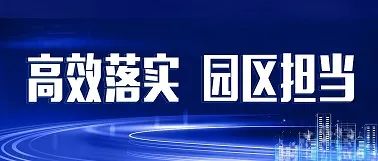 高效落实 园区担当